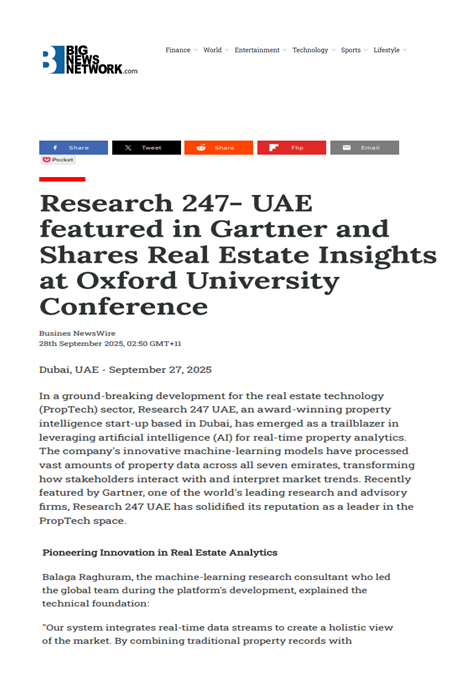 BIG NEWS NETWORK.com

Finance World Entertainment Technology Sports Lifestyle

Share Tweet Share Flip Email
Pocket

Research 247– UAE featured in Gartner and Shares Real Estate Insights at Oxford University Conference

Busines NewsWire
28th September 2025, 02:50 GMT+11

Dubai, UAE - September 27, 2025

In a ground-breaking development for the real estate technology (PropTech) sector, Research 247 UAE, an award-winning property intelligence start-up based in Dubai, has emerged as a trailblazer in leveraging artificial intelligence (AI) for real-time property analytics. The company's innovative machine-learning models have processed vast amounts of property data across all seven emirates, transforming how stakeholders interact with and interpret market trends. Recently featured by Gartner, one of the world's leading research and advisory firms, Research 247 UAE has solidified its reputation as a leader in the PropTech space.

Pioneering Innovation in Real Estate Analytics

Balaga Raghuram, the machine-learning research consultant who led the global team during the platform's development, explained the technical foundation:

"Our system integrates real-time data streams to create a holistic view of the market. By combining traditional property records with